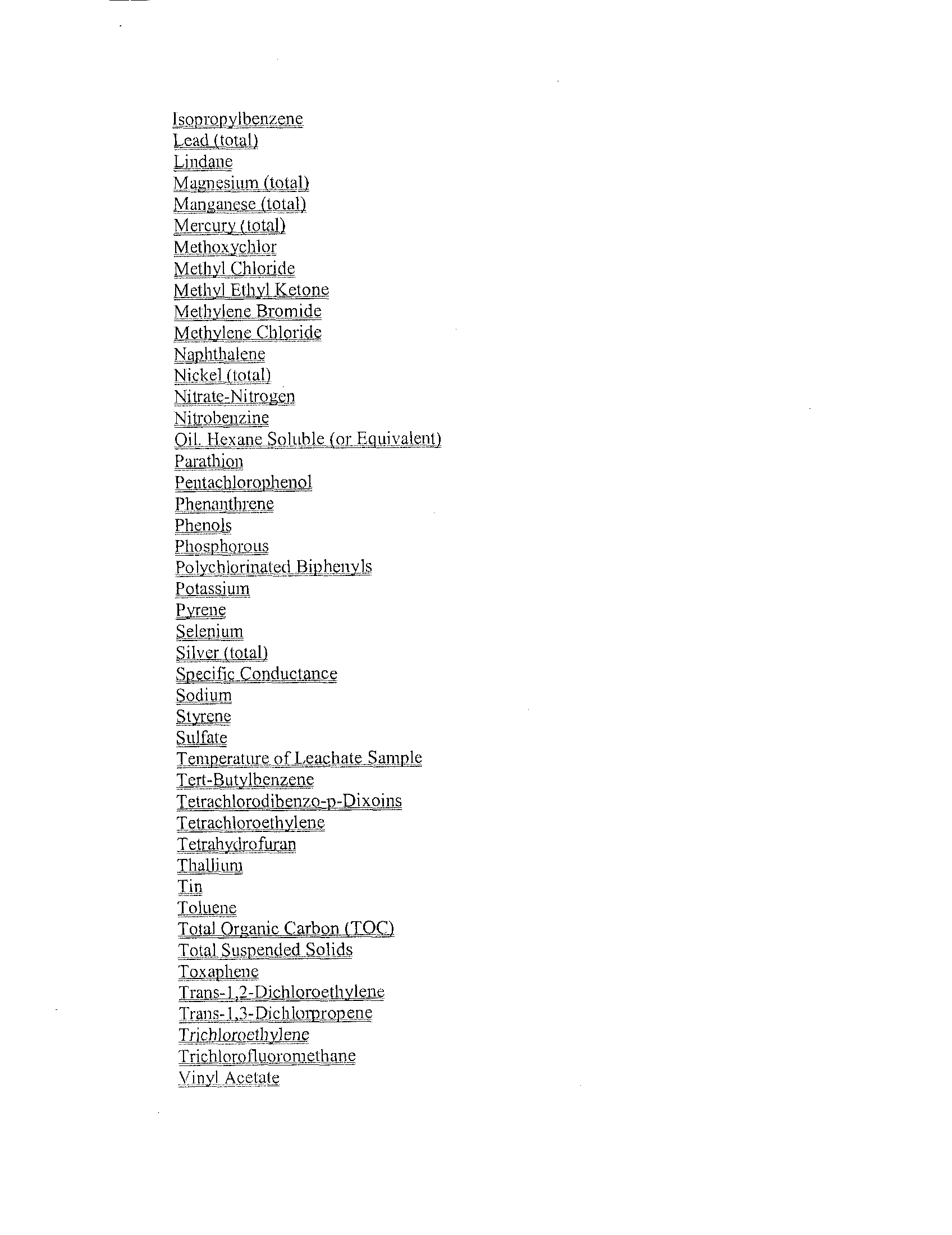 Isopropylbenzene
Lead (total)
Lindane
Magnesium (total)
Manganese (total)
Mercury (total)
Methoxychlor
Methyl Chloride
Methyl Ethyl Ketone
Methylene Bromide
Methylene Chloride
Naphthalene
Nickel (total)
Nitrate-Nitrogen
Nitrobenzine
Oil, Hexane Soluble (or Equivalent)
Parathion
Pentachlorophenol
Phenanthrene
Phenols
Phosphorous
Polychlorinated Biphenyls
Potassium
Pyrene
Selenium
Silver (total)
Specific Conductance
Sodium
Styrene
Sulfate
Temperature of Leachate Sample
Tert-Butylbenzene
Tetrachlorodibenzo-p-Dixoins
Tetrachloroethylene
Tetrahydrofuran
Thallium
Tin
Toluene
Total Organic Carbon (TOC)
Total Suspended Solids
Toxaphene
Trans-1,2-Dichloroethylene
Trans-1,3-Dichlorpropene
Trichloroethylene
Trichlorofluoromethane
Vinyl Acetate